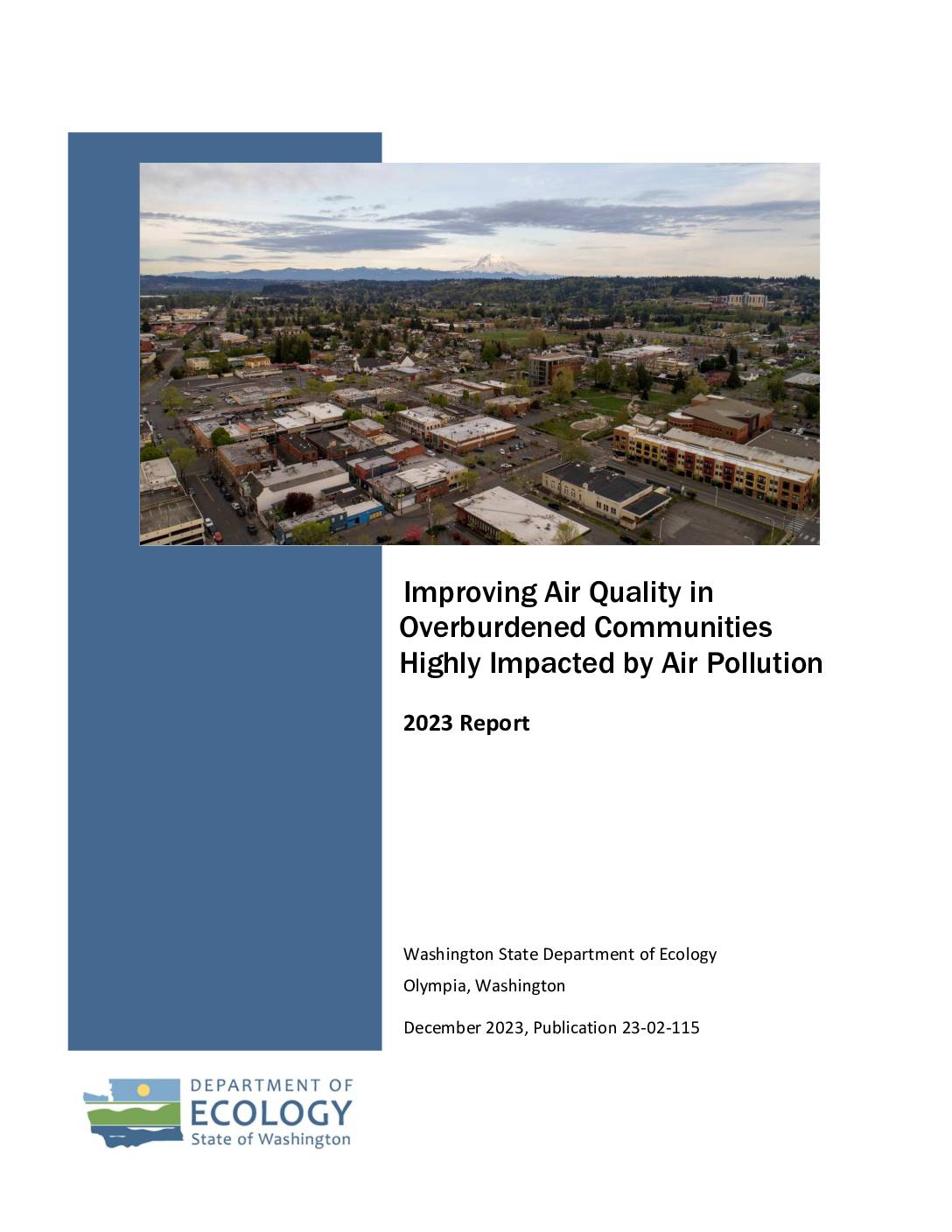 Improving Air Quality in Overburdened Communities Highly Impacted by Air Pollution

2023 Report

Washington State Department of Ecology

Olympia, Washington

December 2023, Publication 23-02-115

DEPARTMENT OF
ECOLOGY
State of Washington